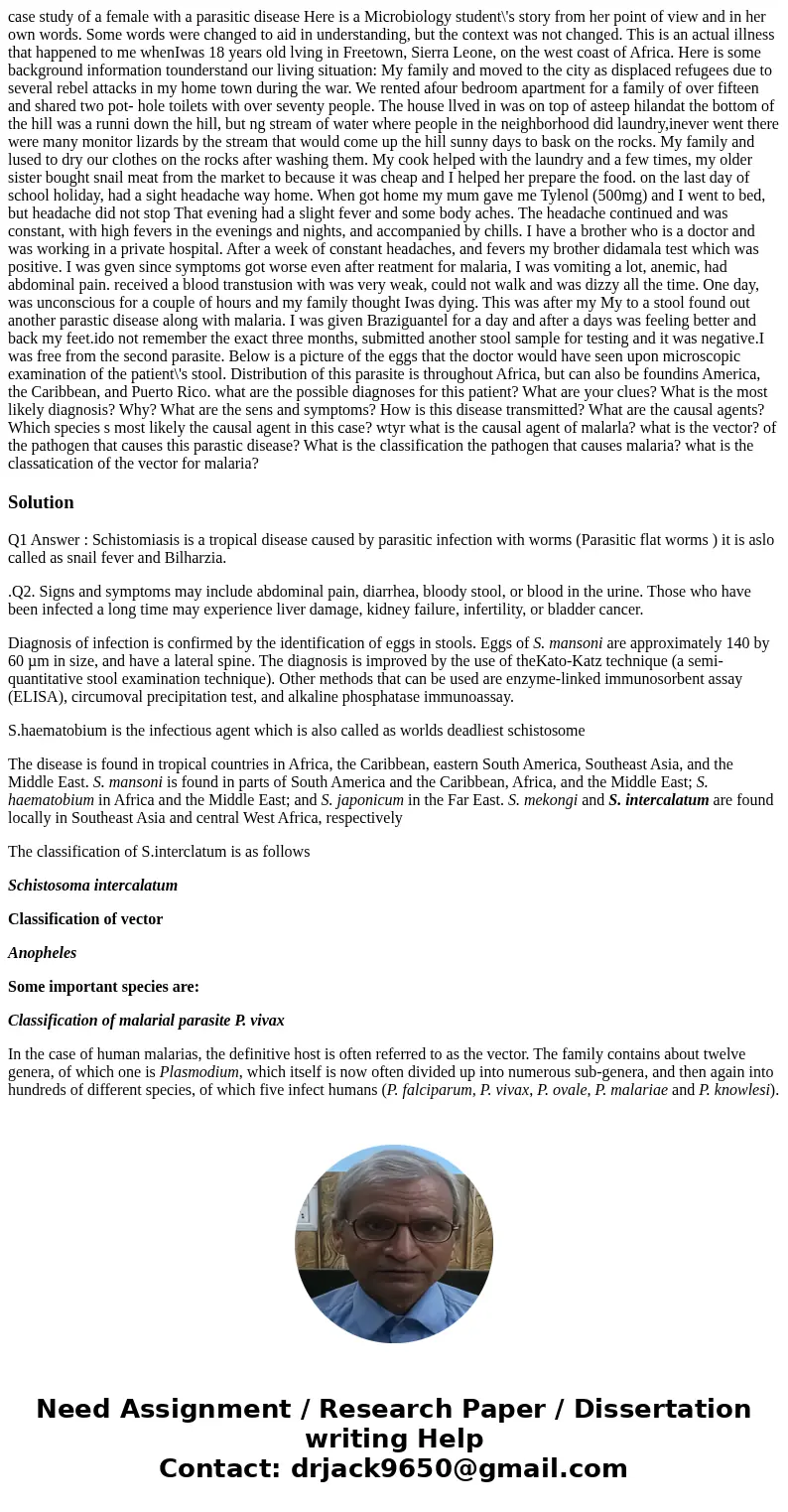 case study of a female with a parasitic disease Here is a Microbiology student\'s story from her point of view and in her own words. Some words were changed to aid in understanding, but the context was not changed. This is an actual illness that happened to me whenIwas 18 years old lving in Freetown, Sierra Leone, on the west coast of Africa. Here is some background information tounderstand our living situation: My family and moved to the city as displaced refugees due to several rebel attacks in my home town during the war. We rented afour bedroom apartment for a family of over fifteen and shared two pot- hole toilets with over seventy people. The house llved in was on top of asteep hilandat the bottom of the hill was a runni down the hill, but ng stream of water where people in the neighborhood did laundry,inever went there were many monitor lizards by the stream that would come up the hill sunny days to bask on the rocks. My family and lused to dry our clothes on the rocks after washing them. My cook helped with the laundry and a few times, my older sister bought snail meat from the market to because it was cheap and I helped her prepare the food. on the last day of school holiday, had a sight headache way home. When got home my mum gave me Tylenol (500mg) and I went to bed, but headache did not stop That evening had a slight fever and some body aches. The headache continued and was constant, with high fevers in the evenings and nights, and accompanied by chills. I have a brother who is a doctor and was working in a private hospital. After a week of constant headaches, and fevers my brother didamala test which was positive. I was gven since symptoms got worse even after reatment for malaria, I was vomiting a lot, anemic, had abdominal pain. received a blood transtusion with was very weak, could not walk and was dizzy all the time. One day, was unconscious for a couple of hours and my family thought Iwas dying. This was after my My to a stool found out another parastic disease along with malaria. I was given Braziguantel for a day and after a days was feeling better and back my feet.ido not remember the exact three months, submitted another stool sample for testing and it was negative.I was free from the second parasite. Below is a picture of the eggs that the doctor would have seen upon microscopic examination of the patient\'s stool. Distribution of this parasite is throughout Africa, but can also be foundins America, the Caribbean, and Puerto Rico. what are the possible diagnoses for this patient? What are your clues? What is the most likely diagnosis? Why? What are the sens and symptoms? How is this disease transmitted? What are the causal agents? Which species s most likely the causal agent in this case? wtyr what is the causal agent of malarla? what is the vector? of the pathogen that causes this parastic disease? What is the classification the pathogen that causes malaria? what is the classatication of the vector for malaria?

Solution

Q1 Answer : Schistomiasis is a tropical disease caused by parasitic infection with worms (Parasitic flat worms ) it is aslo called as snail fever and Bilharzia.

.Q2. Signs and symptoms may include abdominal pain, diarrhea, bloody stool, or blood in the urine. Those who have been infected a long time may experience liver damage, kidney failure, infertility, or bladder cancer.

Diagnosis of infection is confirmed by the identification of eggs in stools. Eggs of S. mansoni are approximately 140 by 60 µm in size, and have a lateral spine. The diagnosis is improved by the use of theKato-Katz technique (a semi-quantitative stool examination technique). Other methods that can be used are enzyme-linked immunosorbent assay (ELISA), circumoval precipitation test, and alkaline phosphatase immunoassay.

S.haematobium is the infectious agent which is also called as worlds deadliest schistosome

The disease is found in tropical countries in Africa, the Caribbean, eastern South America, Southeast Asia, and the Middle East. S. mansoni is found in parts of South America and the Caribbean, Africa, and the Middle East; S. haematobium in Africa and the Middle East; and S. japonicum in the Far East. S. mekongi and S. intercalatum are found locally in Southeast Asia and central West Africa, respectively

The classification of S.interclatum is as follows

Schistosoma intercalatum

Classification of vector

Anopheles

Some important species are:

Classification of malarial parasite P. vivax

In the case of human malarias, the definitive host is often referred to as the vector. The family contains about twelve genera, of which one is Plasmodium, which itself is now often divided up into numerous sub-genera, and then again into hundreds of different species, of which five infect humans (P. falciparum, P. vivax, P. ovale, P. malariae and P. knowlesi).

Need Assignment / Research Paper / Dissertation writing Help
Contact: drjack9650@gmail.com